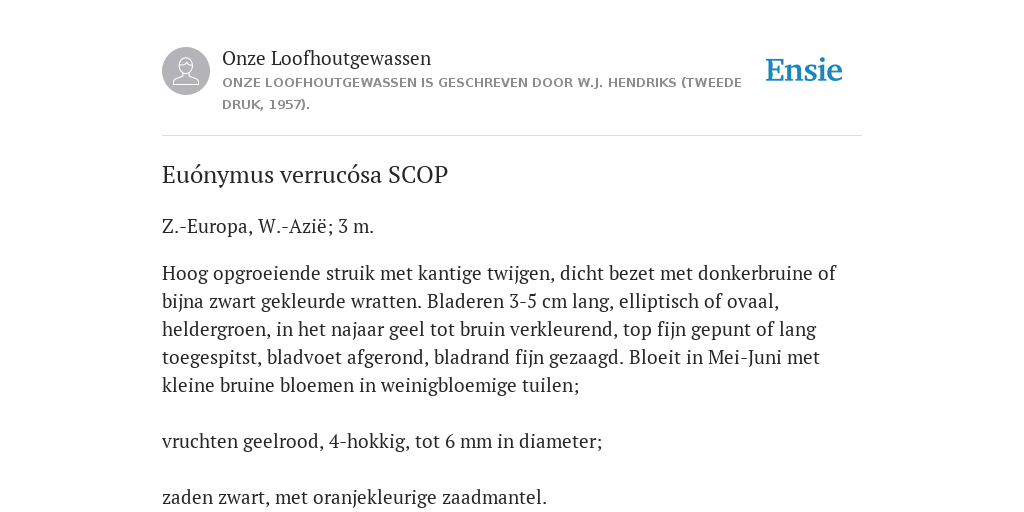 Onze Loofhoutgewassen
ONZE LOOFHOUTGEWASSEN IS GESCHREVEN DOOR W.J. HENDRIKS (TWEEDE DRUK, 1957).

Ensie

Euónymus verrucósa SCOP

Z.-Europa, W.-Azië; 3 m.

Hoog opgroeiende struik met kantige twijgen, dicht bezet met donkerbruine of bijna zwart gekleurde wratten. Bladeren 3-5 cm lang, elliptisch of ovaal, heldergroen, in het najaar geel tot bruin verkleurend, top fijn gepunt of lang toegespitst, bladvoet afgerond, bladrand fijn gezaagd. Bloeit in Mei-Juni met kleine bruine bloemen in weinigbloemige tuilen;

vruchten geelrood, 4-hokkig, tot 6 mm in diameter;

zaden zwart, met oranjekleurige zaadmantel.